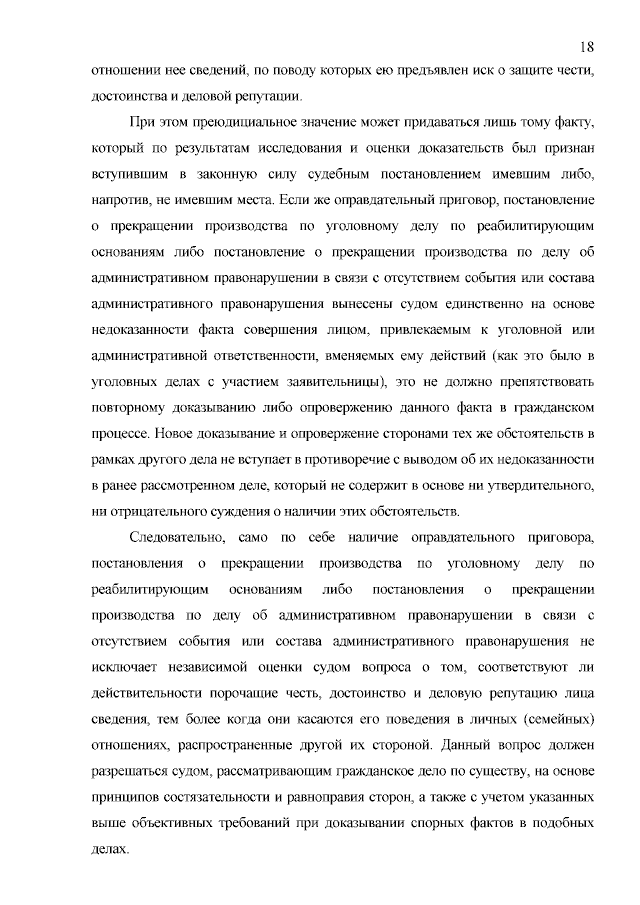 18

отношении нее сведений, по поводу которых ею предъявлен иск о защите чести, достоинства и деловой репутации.

При этом преюдициальное значение может придаваться лишь тому факту, который по результатам исследования и оценки доказательств был признан вступившим в законную силу судебным постановлением имевшим либо, напротив, не имевшим места. Если же оправдательный приговор, постановление о прекращении производства по уголовному делу по реабилитирующим основаниям либо постановление о прекращении производства по делу об административном правонарушении в связи с отсутствием события или состава административного правонарушения вынесены судом единственно на основе недоказанности факта совершения лицом, привлекаемым к уголовной или административной ответственности, вменяемых ему действий (как это было в уголовных делах с участием заявительницы), это не должно препятствовать повторному доказыванию либо опровержению данного факта в гражданском процессе. Новое доказывание и опровержение сторонами тех же обстоятельств в рамках другого дела не вступает в противоречие с выводом об их недоказанности в ранее рассмотренном деле, который не содержит в основе ни утвердительного, ни отрицательного суждения о наличии этих обстоятельств.

Следовательно, само по себе наличие оправдательного приговора, постановления о прекращении производства по уголовному делу по реабилитирующим основаниям либо постановления о прекращении производства по делу об административном правонарушении в связи с отсутствием события или состава административного правонарушения не исключает независимой оценки судом вопроса о том, соответствуют ли действительности порочащие честь, достоинство и деловую репутацию лица сведения, тем более когда они касаются его поведения в личных (семейных) отношениях, распространенные другой их стороной. Данный вопрос должен разрешаться судом, рассматривающим гражданское дело по существу, на основе принципов состязательности и равноправия сторон, а также с учетом указанных выше объективных требований при доказывании спорных фактов в подобных делах.